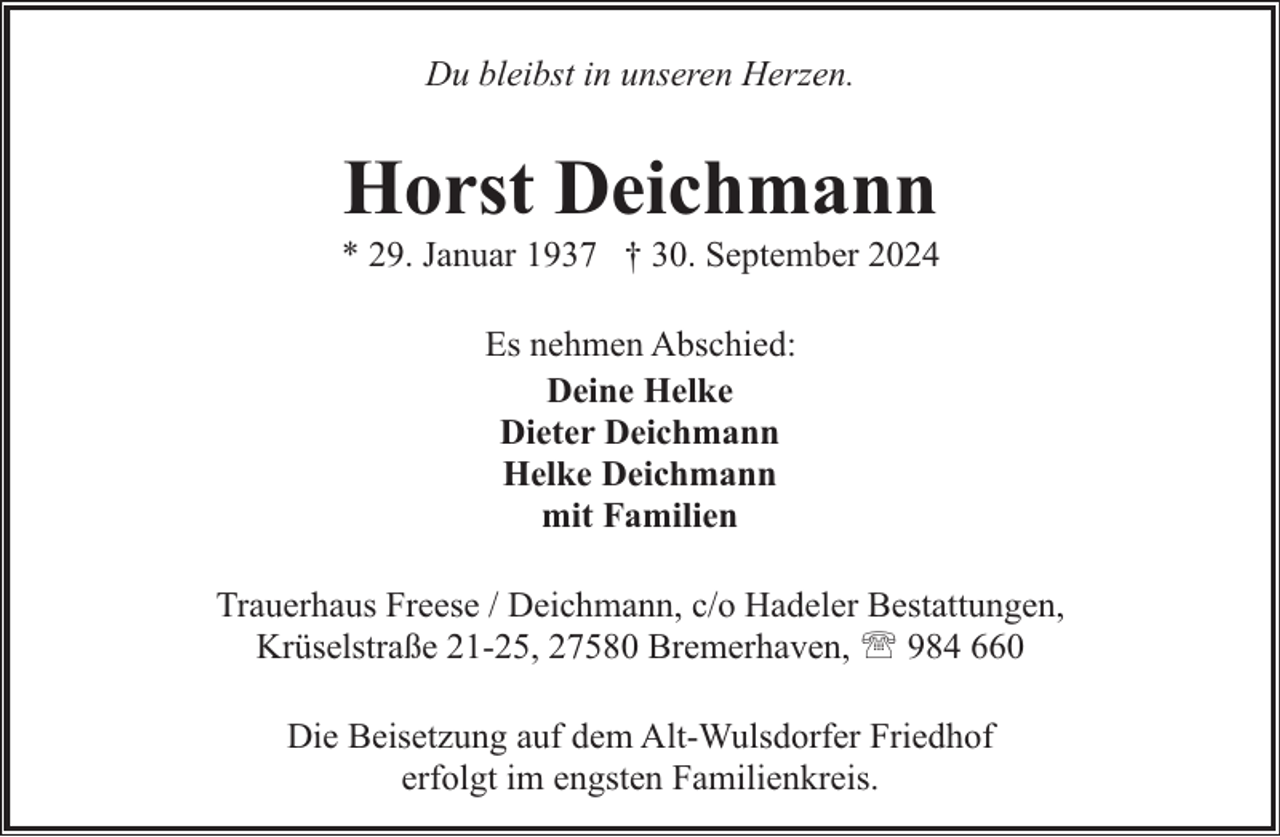 Du bleibst in unseren Herzen.

Horst Deichmann

* 29. Januar 1937 † 30. September 2024

Es nehmen Abschied:

Deine Helke
Dieter Deichmann
Helke Deichmann
mit Familien

Trauerhaus Freese / Deichmann, c/o Hadeler Bestattungen, Krüselstraße 21-25, 27580 Bremerhaven, ☏ 984 660

Die Beisetzung auf dem Alt-Wulsdorfer Friedhof erfolgt im engsten Familienkreis.